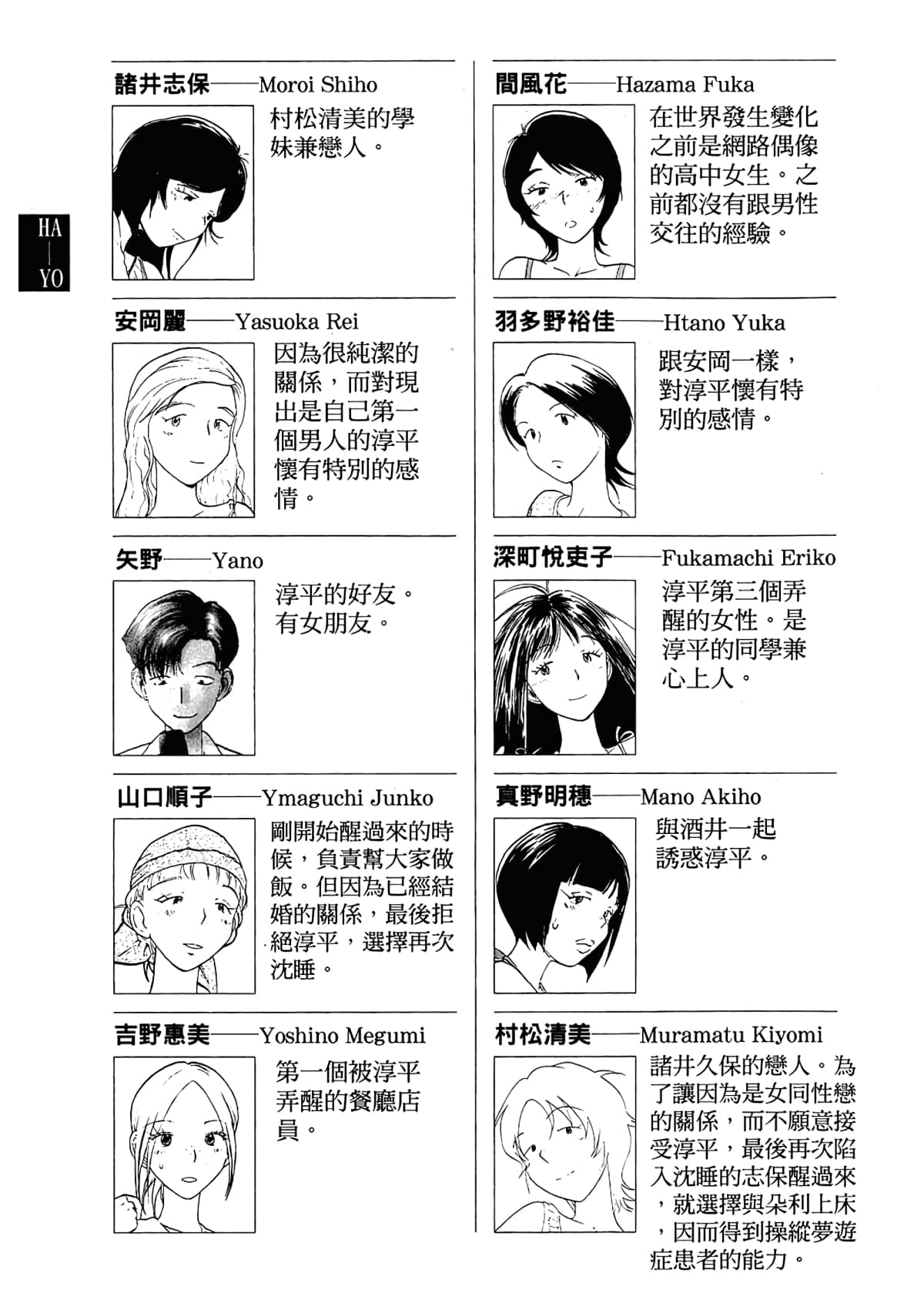 HA
|
YO

諸井志保——Moroi Shiho
村松清美的學妹兼戀人。

安岡麗——Yasuoka Rei
因為很純潔的關係，而對現出是自己第一個男人的淳平懷有特別的感情。

矢野——Yano
淳平的好友。有女朋友。

山口順子——Ymaguchi Junko
剛開始醒過來的時候，負責幫大家做飯。但因為已經結婚的關係，最後拒絕淳平，選擇再次沈睡。

吉野惠美——Yoshino Megumi
第一個被淳平弄醒的餐廳店員。

間風花——Hazama Fuka
在世界發生變化之前是網路偶像的高中女生。之前都沒有跟男性交往的經驗。

羽多野裕佳——Htano Yuka
跟安岡一樣，對淳平懷有特別的感情。

深町悅吏子——Fukamachi Eriko
淳平第三個弄醒的女性。是淳平的同學兼心上人。

真野明穗——Mano Akiho
與酒井一起誘惑淳平。

村松清美——Muramatu Kiyomi
諸井久保的戀人。為了讓因為是女同性戀的關係，而不願意接受淳平，最後再次陷入沈睡的志保醒過來，就選擇與朵利上床，因而得到操縱夢遊症患者的能力。